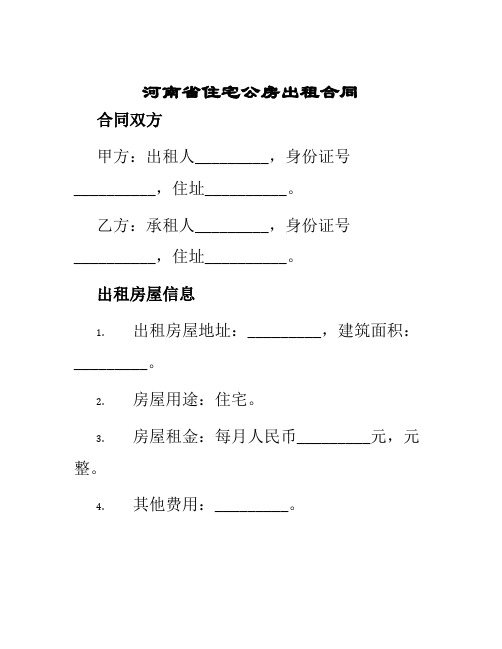 河南省住宅公房出租合同

合同双方

甲方：出租人__________，身份证号__________，住址__________。

乙方：承租人__________，身份证号__________，住址__________。

出租房屋信息

1. 出租房屋地址：__________，建筑面积：__________。

2. 房屋用途：住宅。

3. 房屋租金：每月人民币__________元，元整。

4. 其他费用：__________。